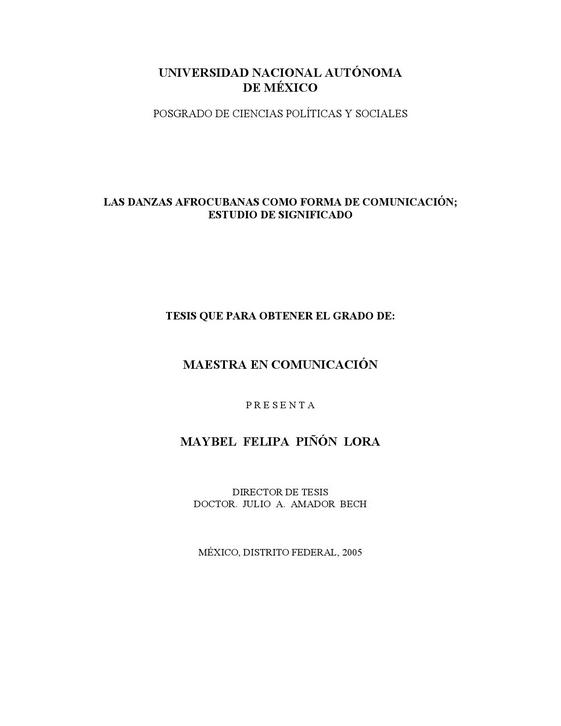 UNIVERSIDAD NACIONAL AUTÓNOMA
DE MÉXICO

POSGRADO DE CIENCIAS POLÍTICAS Y SOCIALES

LAS DANZAS AFROCUBANAS COMO FORMA DE COMUNICACIÓN;
ESTUDIO DE SIGNIFICADO

TESIS QUE PARA OBTENER EL GRADO DE:

MAESTRA EN COMUNICACIÓN

P R E S E N T A

MAYBEL FELIPA PIÑÓN LORA

DIRECTOR DE TESIS
DOCTOR. JULIO A. AMADOR BECH

MÉXICO, DISTRITO FEDERAL, 2005